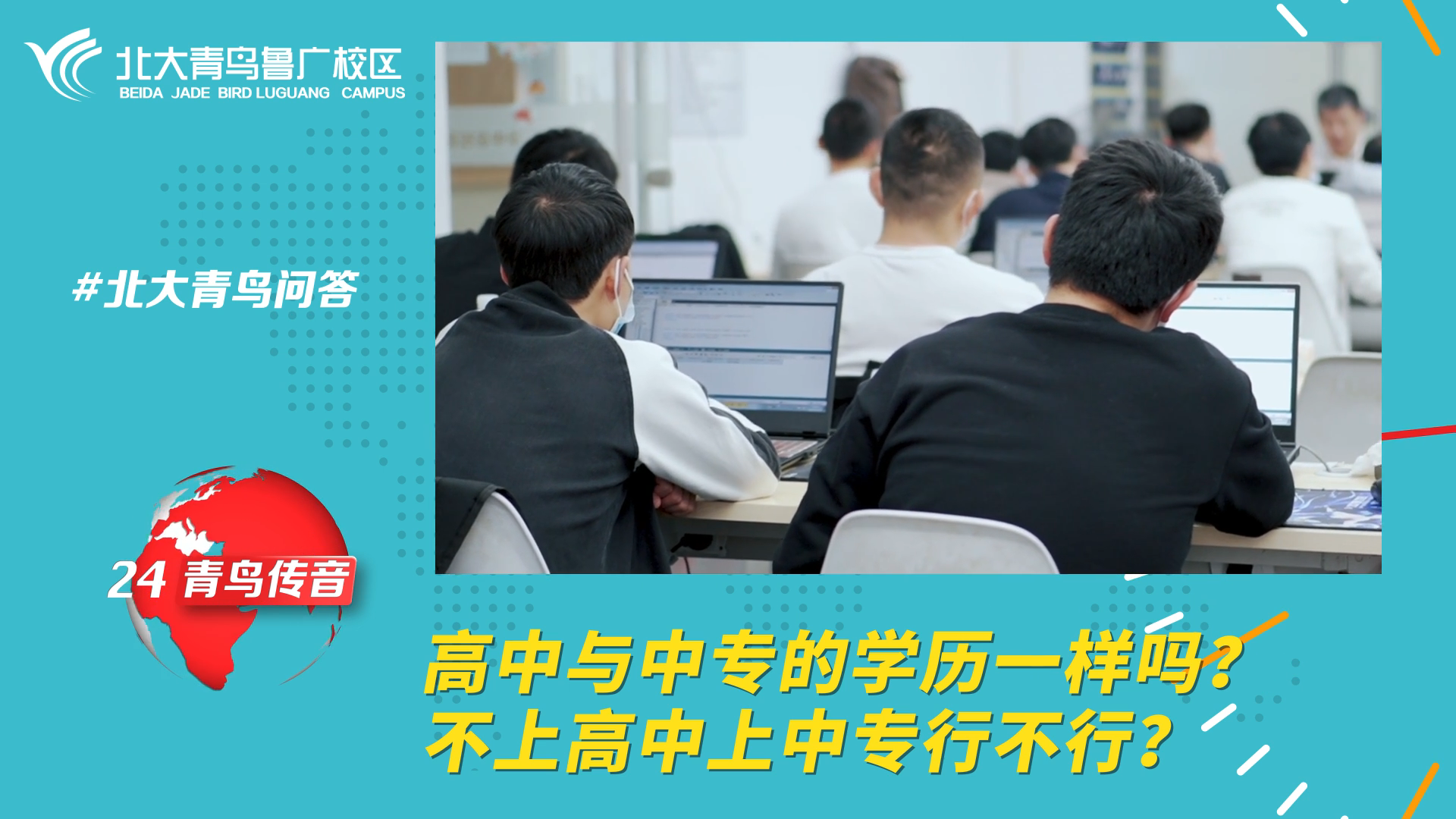 北大青鸟鲁广校区
BEIDA JADE BIRD LUGUANG CAMPUS

#北大青鸟问答

24 青鸟传音

高中与中专的学历一样吗？
不上高中上中专行不行？